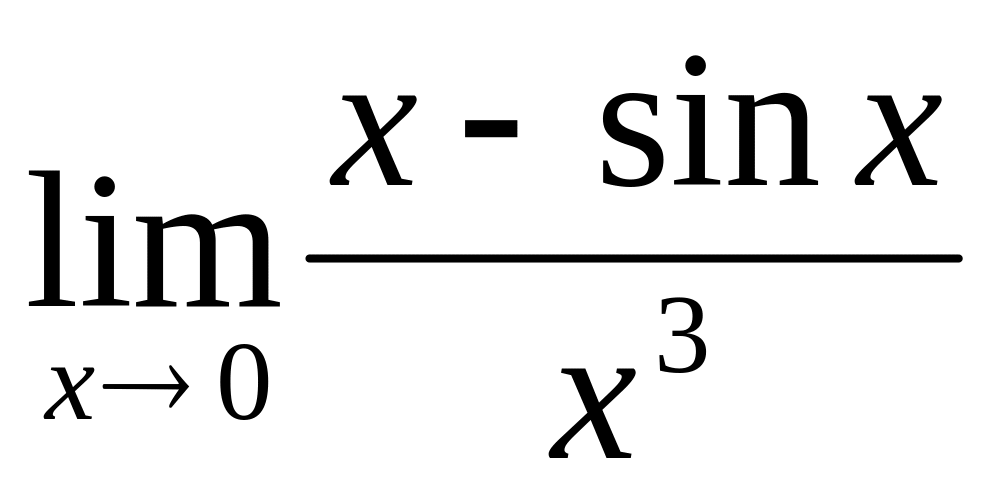 $\lim_{x \to 0} \frac{x - \sin x}{x^3}$